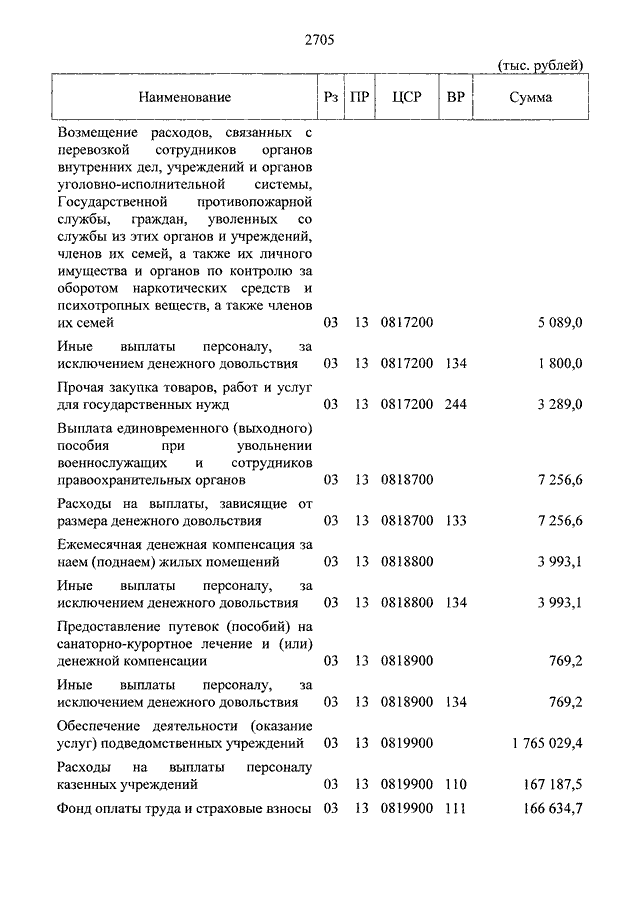 2705

(тыс. рублей)

| Наименование | Рз | ПР | ЦСР | ВР | Сумма |
|---|---|---|---|---|---|
| Возмещение расходов, связанных с перевозкой сотрудников органов внутренних дел, учреждений и органов уголовно-исполнительной системы, Государственной противопожарной службы, граждан, уволенных со службы из этих органов и учреждений, членов их семей, а также их личного имущества и органов по контролю за оборотом наркотических средств и психотропных веществ, а также членов их семей | 03 | 13 | 0817200 | | 5 089,0 |
| Иные выплаты персоналу, за исключением денежного довольствия | 03 | 13 | 0817200 | 134 | 1 800,0 |
| Прочая закупка товаров, работ и услуг для государственных нужд | 03 | 13 | 0817200 | 244 | 3 289,0 |
| Выплата единовременного (выходного) пособия при увольнении военнослужащих и сотрудников правоохранительных органов | 03 | 13 | 0818700 | | 7 256,6 |
| Расходы на выплаты, зависящие от размера денежного довольствия | 03 | 13 | 0818700 | 133 | 7 256,6 |
| Ежемесячная денежная компенсация за наем (поднаем) жилых помещений | 03 | 13 | 0818800 | | 3 993,1 |
| Иные выплаты персоналу, за исключением денежного довольствия | 03 | 13 | 0818800 | 134 | 3 993,1 |
| Предоставление путевок (пособий) на санаторно-курортное лечение и (или) денежной компенсации | 03 | 13 | 0818900 | | 769,2 |
| Иные выплаты персоналу, за исключением денежного довольствия | 03 | 13 | 0818900 | 134 | 769,2 |
| Обеспечение деятельности (оказание услуг) подведомственных учреждений | 03 | 13 | 0819900 | | 1 765 029,4 |
| Расходы на выплаты персоналу казенных учреждений | 03 | 13 | 0819900 | 110 | 167 187,5 |
| Фонд оплаты труда и страховые взносы | 03 | 13 | 0819900 | 111 | 166 634,7 |